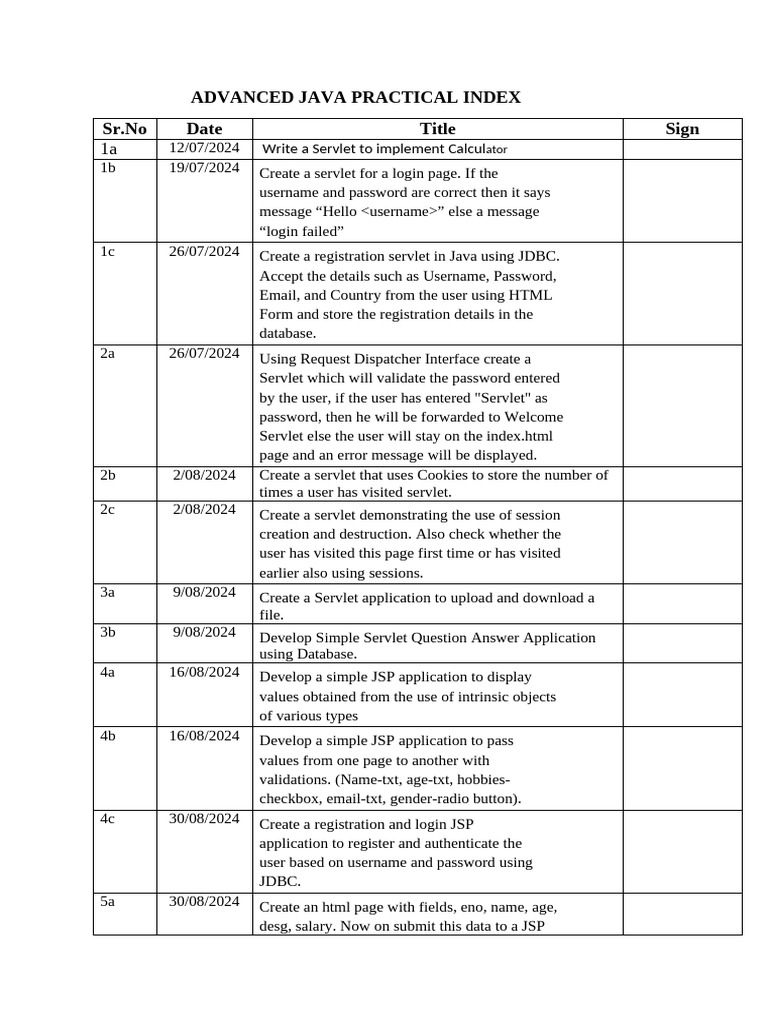 ADVANCED JAVA PRACTICAL INDEX

| Sr.No | Date | Title | Sign |
|---|---|---|---|
| 1a | 12/07/2024 | Write a Servlet to implement Calculator | |
| 1b | 19/07/2024 | Create a servlet for a login page. If the username and password are correct then it says message “Hello <username>” else a message “login failed” | |
| 1c | 26/07/2024 | Create a registration servlet in Java using JDBC. Accept the details such as Username, Password, Email, and Country from the user using HTML Form and store the registration details in the database. | |
| 2a | 26/07/2024 | Using Request Dispatcher Interface create a Servlet which will validate the password entered by the user, if the user has entered "Servlet" as password, then he will be forwarded to Welcome Servlet else the user will stay on the index.html page and an error message will be displayed. | |
| 2b | 2/08/2024 | Create a servlet that uses Cookies to store the number of times a user has visited servlet. | |
| 2c | 2/08/2024 | Create a servlet demonstrating the use of session creation and destruction. Also check whether the user has visited this page first time or has visited earlier also using sessions. | |
| 3a | 9/08/2024 | Create a Servlet application to upload and download a file. | |
| 3b | 9/08/2024 | Develop Simple Servlet Question Answer Application using Database. | |
| 4a | 16/08/2024 | Develop a simple JSP application to display values obtained from the use of intrinsic objects of various types | |
| 4b | 16/08/2024 | Develop a simple JSP application to pass values from one page to another with validations. (Name-txt, age-txt, hobbies-checkbox, email-txt, gender-radio button). | |
| 4c | 30/08/2024 | Create a registration and login JSP application to register and authenticate the user based on username and password using JDBC. | |
| 5a | 30/08/2024 | Create an html page with fields, eno, name, age, desg, salary. Now on submit this data to a JSP | |